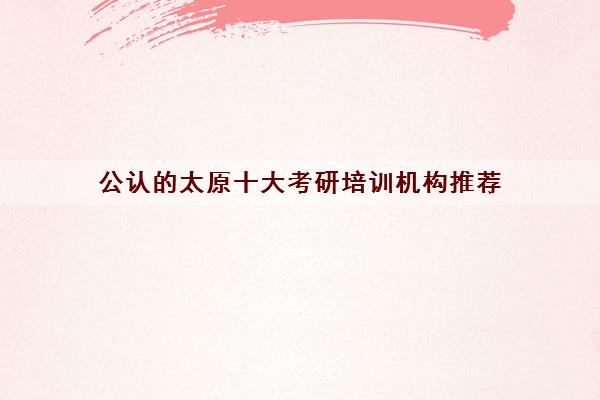 公认的太原十大考研培训机构推荐